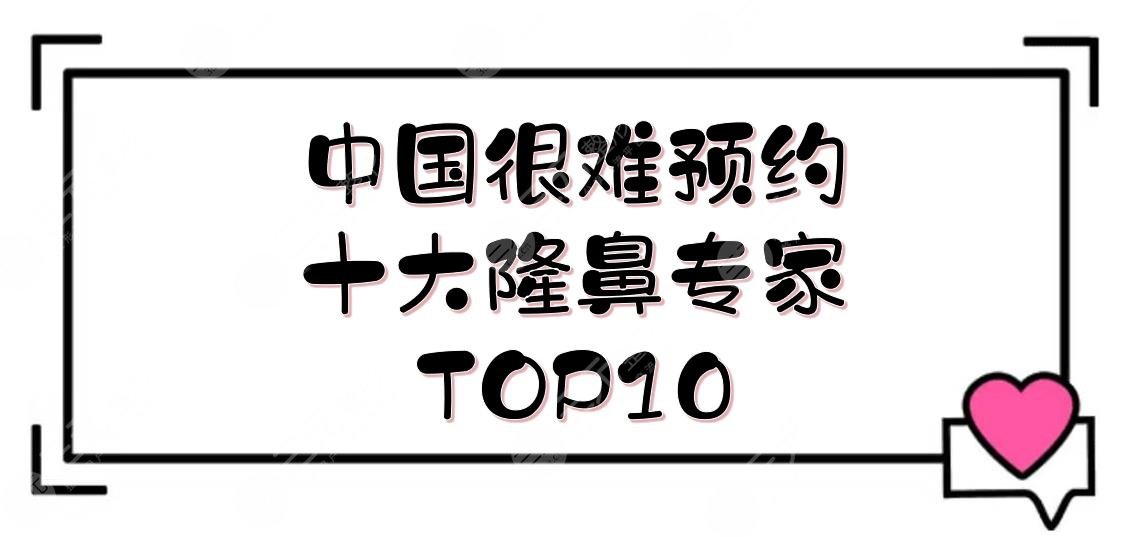 中国很难预约
十大隆鼻专家
TOP10